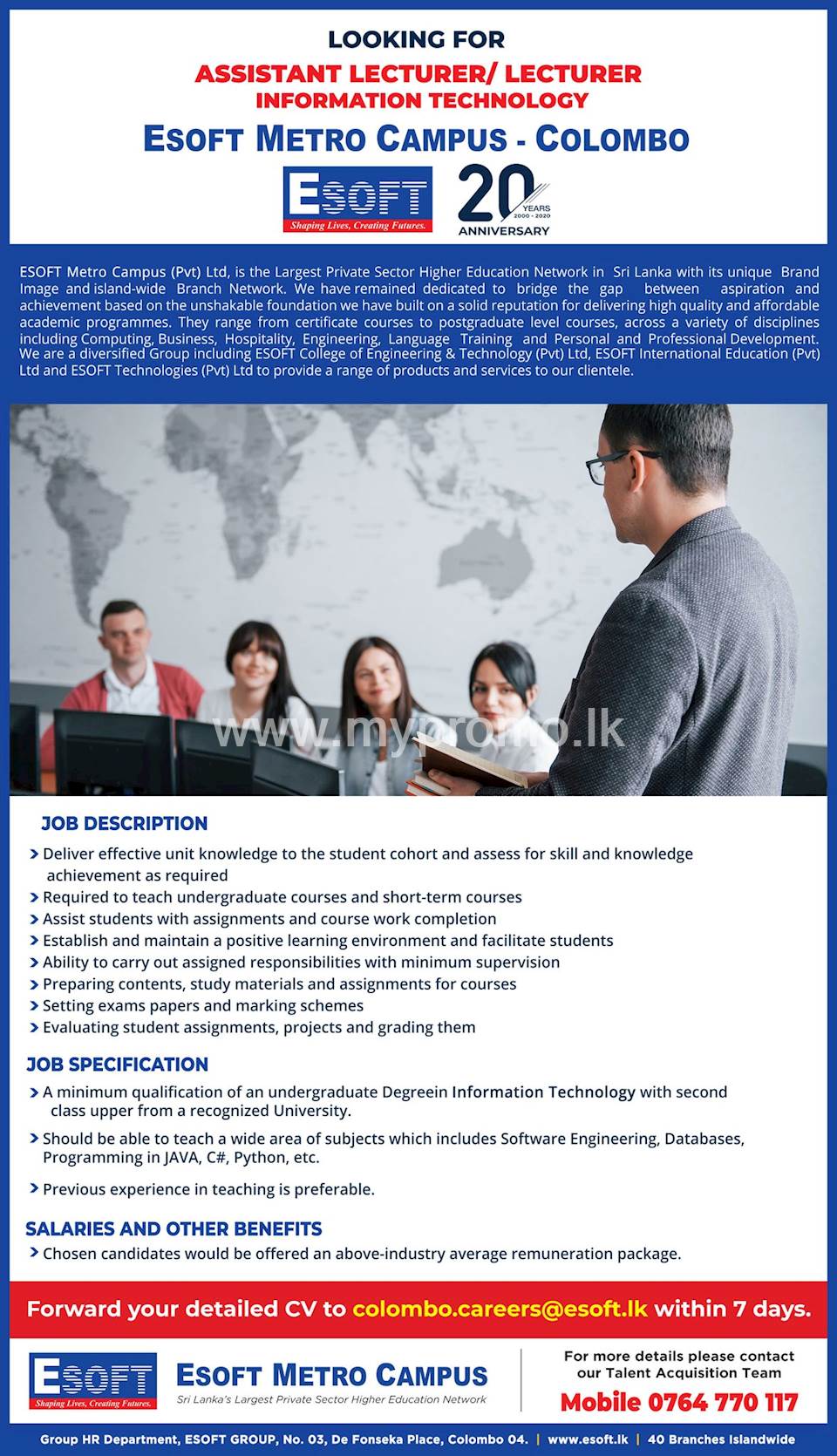 LOOKING FOR

ASSISTANT LECTURER/ LECTURER
INFORMATION TECHNOLOGY

ESOFT METRO CAMPUS - COLOMBO

ESOFT
Shaping Lives, Creating Futures.

20 YEARS 2000 - 2020
ANNIVERSARY

ESOFT Metro Campus (Pvt) Ltd, is the Largest Private Sector Higher Education Network in Sri Lanka with its unique Brand Image and island-wide Branch Network. We have remained dedicated to bridge the gap between aspiration and achievement based on the unshakable foundation we have built on a solid reputation for delivering high quality and affordable academic programmes. They range from certificate courses to postgraduate level courses, across a variety of disciplines including Computing, Business, Hospitality, Engineering, Language Training and Personal and Professional Development. We are a diversified Group including ESOFT College of Engineering & Technology (Pvt) Ltd, ESOFT International Education (Pvt) Ltd and ESOFT Technologies (Pvt) Ltd to provide a range of products and services to our clientele.

www.mypromo.lk

JOB DESCRIPTION
Deliver effective unit knowledge to the student cohort and assess for skill and knowledge achievement as required
Required to teach undergraduate courses and short-term courses
Assist students with assignments and course work completion
Establish and maintain a positive learning environment and facilitate students
Ability to carry out assigned responsibilities with minimum supervision
Preparing contents, study materials and assignments for courses
Setting exams papers and marking schemes
Evaluating student assignments, projects and grading them

JOB SPECIFICATION
A minimum qualification of an undergraduate Degreein Information Technology with second class upper from a recognized University.
Should be able to teach a wide area of subjects which includes Software Engineering, Databases, Programming in JAVA, C#, Python, etc.
Previous experience in teaching is preferable.

SALARIES AND OTHER BENEFITS
Chosen candidates would be offered an above-industry average remuneration package.

Forward your detailed CV to colombo.careers@esoft.lk within 7 days.

ESOFT
Shaping Lives, Creating Futures.
ESOFT METRO CAMPUS
Sri Lanka's Largest Private Sector Higher Education Network

For more details please contact our Talent Acquisition Team
Mobile 0764 770 117

Group HR Department, ESOFT GROUP, No. 03, De Fonseka Place, Colombo 04. | www.esoft.lk | 40 Branches Islandwide